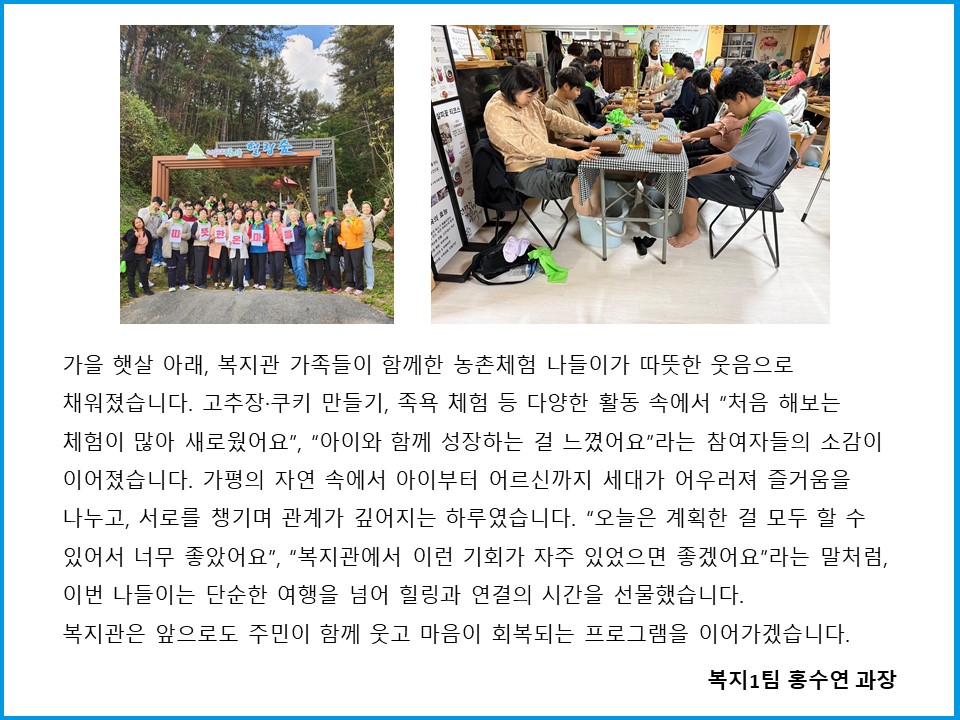 가을 햇살 아래, 복지관 가족들이 함께한 농촌체험 나들이가 따뜻한 웃음으로 채워졌습니다. 고추장·쿠키 만들기, 족욕 체험 등 다양한 활동 속에서 "처음 해보는 체험이 많아 새로웠어요", "아이와 함께 성장하는 걸 느꼈어요"라는 참여자들의 소감이 이어졌습니다. 가평의 자연 속에서 아이부터 어르신까지 세대가 어우러져 즐거움을 나누고, 서로를 챙기며 관계가 깊어지는 하루였습니다. "오늘은 계획한 걸 모두 할 수 있어서 너무 좋았어요", "복지관에서 이런 기회가 자주 있었으면 좋겠어요"라는 말처럼, 이번 나들이는 단순한 여행을 넘어 힐링과 연결의 시간을 선물했습니다.
복지관은 앞으로도 주민이 함께 웃고 마음이 회복되는 프로그램을 이어가겠습니다.

복지1팀 홍수연 과장